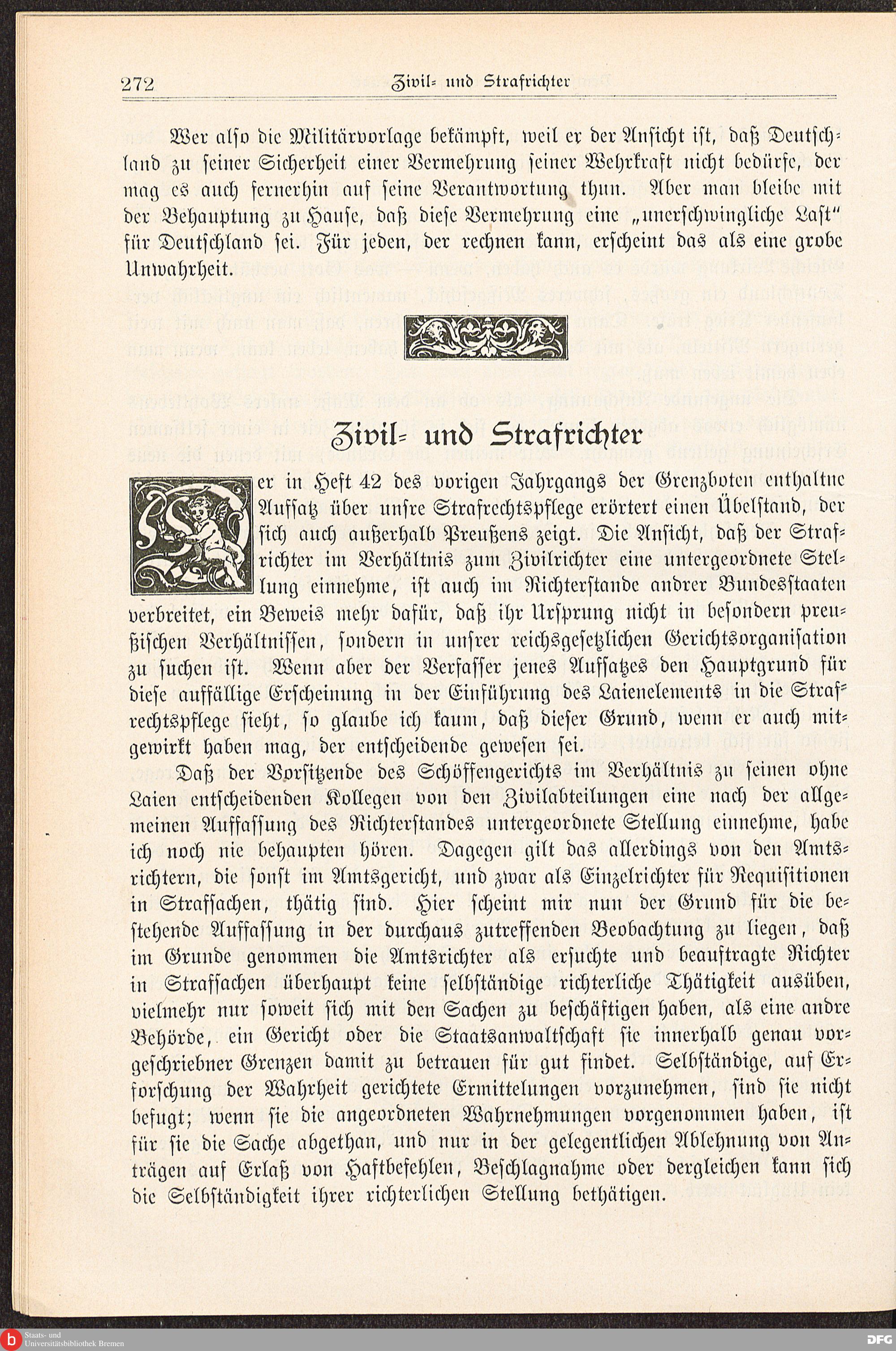 272 Zivil- und Strafrichter

Wer also die Militärvorlage bekämpft, weil er der Ansicht ist, daß Deutschland zu seiner Sicherheit einer Vermehrung seiner Wehrkraft nicht bedürfe, der mag es auch fernerhin auf seine Verantwortung thun. Aber man bleibe mit der Behauptung zu Hause, daß diese Vermehrung eine „unerschwingliche Last" für Deutschland sei. Für jeden, der rechnen kann, erscheint das als eine grobe Unwahrheit.

Zivil- und Strafrichter

Der in Heft 42 des vorigen Jahrgangs der Grenzboten enthaltne Aufsatz über unsre Strafrechtspflege erörtert einen Übelstand, der sich auch außerhalb Preußens zeigt. Die Ansicht, daß der Strafrichter im Verhältnis zum Zivilrichter eine untergeordnete Stellung einnehme, ist auch im Richterstande andrer Bundesstaaten verbreitet, ein Beweis mehr dafür, daß ihr Ursprung nicht in besondern preußischen Verhältnissen, sondern in unsrer reichsgesetzlichen Gerichtsorganisation zu suchen ist. Wenn aber der Verfasser jenes Aufsatzes den Hauptgrund für diese auffällige Erscheinung in der Einführung des Laienelements in die Strafrechtspflege sieht, so glaube ich kaum, daß dieser Grund, wenn er auch mitgewirkt haben mag, der entscheidende gewesen sei.

Daß der Vorsitzende des Schöffengerichts im Verhältnis zu seinen ohne Laien entscheidenden Kollegen von den Zivilabteilungen eine nach der allgemeinen Auffassung des Richterstandes untergeordnete Stellung einnehme, habe ich noch nie behaupten hören. Dagegen gilt das allerdings von den Amtsrichtern, die sonst im Amtsgericht, und zwar als Einzelrichter für Requisitionen in Strafsachen, thätig sind. Hier scheint mir nun der Grund für die bestehende Auffassung in der durchaus zutreffenden Beobachtung zu liegen, daß im Grunde genommen die Amtsrichter als ersuchte und beauftragte Richter in Strafsachen überhaupt keine selbständige richterliche Thätigkeit ausüben, vielmehr nur soweit sich mit den Sachen zu beschäftigen haben, als eine andre Behörde, ein Gericht oder die Staatsanwaltschaft sie innerhalb genau vorgeschriebner Grenzen damit zu betrauen für gut findet. Selbständige, auf Erforschung der Wahrheit gerichtete Ermittelungen vorzunehmen, sind sie nicht befugt; wenn sie die angeordneten Wahrnehmungen vorgenommen haben, ist für sie die Sache abgethan, und nur in der gelegentlichen Ablehnung von Anträgen auf Erlaß von Haftbefehlen, Beschlagnahme oder dergleichen kann sich die Selbständigkeit ihrer richterlichen Stellung bethätigen.

Staats- und Universitätsbibliothek Bremen

DFG